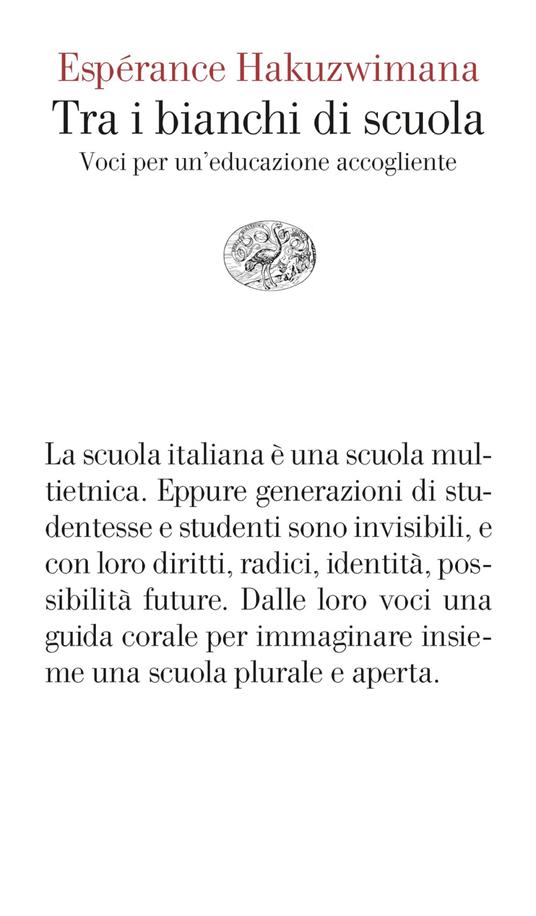 Espérance Hakuzwimana
Tra i bianchi di scuola
Voci per un'educazione accogliente

La scuola italiana è una scuola multietnica. Eppure generazioni di studentesse e studenti sono invisibili, e con loro diritti, radici, identità, possibilità future. Dalle loro voci una guida corale per immaginare insieme una scuola plurale e aperta.